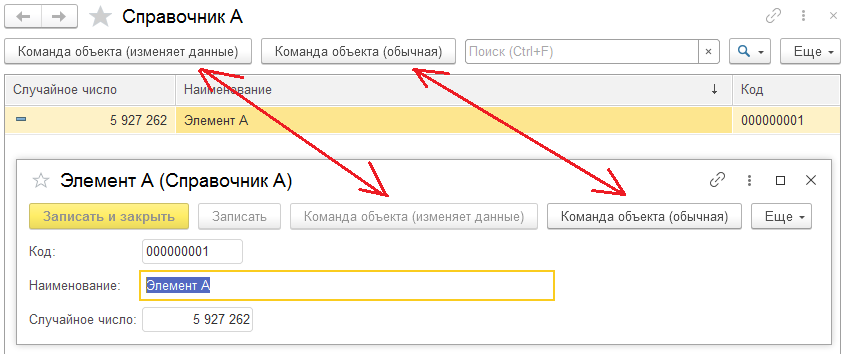 Справочник А

Команда объекта (изменяет данные)
Команда объекта (обычная)
Поиск (Ctrl+F)
×
Еще

| Случайное число | Наименование ↓ | Код |
|---|---|---|
| 5 927 262 | Элемент А | 000000001 |

Элемент А (Справочник А)

Записать и закрыть
Записать
Команда объекта (изменяет данные)
Команда объекта (обычная)
Еще

Код: 000000001
Наименование: Элемент А
Случайное число: 5 927 262